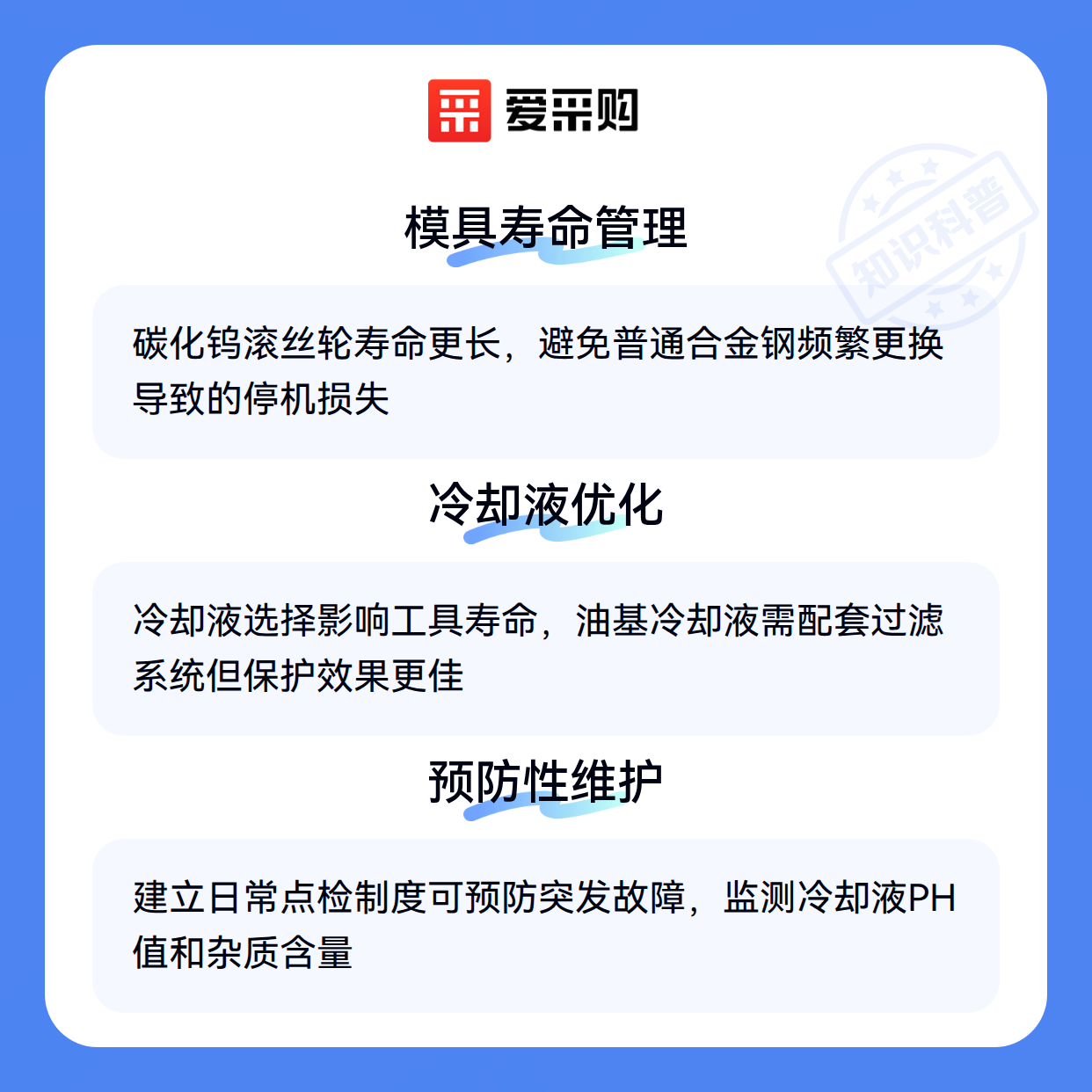 爱采购

模具寿命管理

碳化钨滚丝轮寿命更长，避免普通合金钢频繁更换导致的停机损失

冷却液优化

冷却液选择影响工具寿命，油基冷却液需配套过滤系统但保护效果更佳

预防性维护

建立日常点检制度可预防突发故障，监测冷却液PH值和杂质含量

知识科普